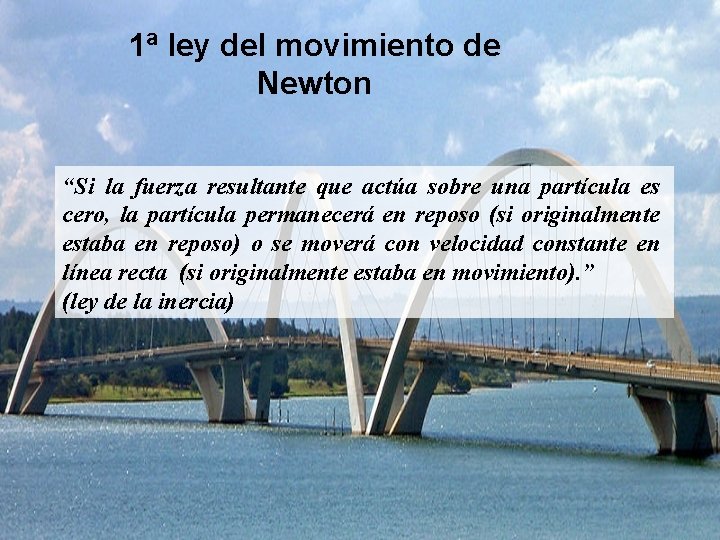 1ª ley del movimiento de Newton

"Si la fuerza resultante que actúa sobre una partícula es cero, la partícula permanecerá en reposo (si originalmente estaba en reposo) o se moverá con velocidad constante en línea recta (si originalmente estaba en movimiento)."
(ley de la inercia)